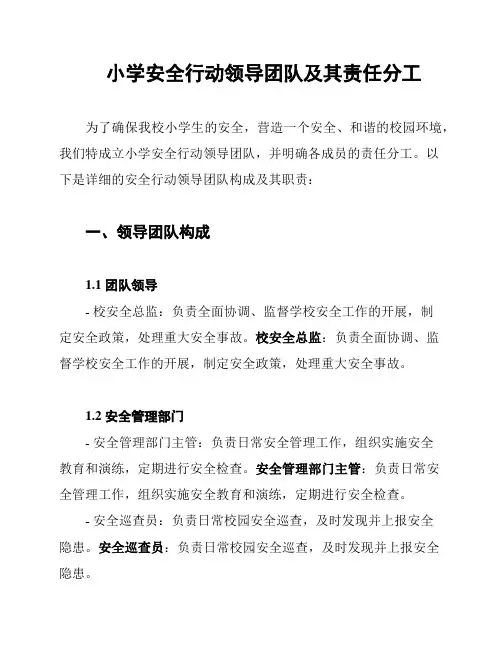 小学安全行动领导团队及其责任分工

为了确保我校小学生的安全，营造一个安全、和谐的校园环境，我们特成立小学安全行动领导团队，并明确各成员的责任分工。以下是详细的安全行动领导团队构成及其职责：

一、领导团队构成

1.1 团队领导

- 校安全总监：负责全面协调、监督学校安全工作的开展，制定安全政策，处理重大安全事故。校安全总监：负责全面协调、监督学校安全工作的开展，制定安全政策，处理重大安全事故。

1.2 安全管理部门

- 安全管理部门主管：负责日常安全管理工作，组织实施安全教育和演练，定期进行安全检查。安全管理部门主管：负责日常安全管理工作，组织实施安全教育和演练，定期进行安全检查。

- 安全巡查员：负责日常校园安全巡查，及时发现并上报安全隐患。安全巡查员：负责日常校园安全巡查，及时发现并上报安全隐患。